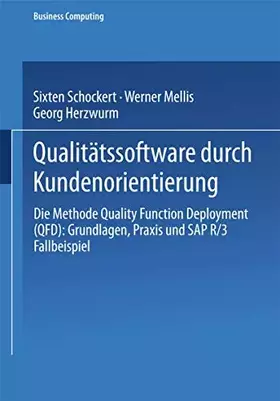 Business Computing

Sixten Schockert · Werner Mellis
Georg Herzwurm

Qualitätssoftware durch Kundenorientierung

Die Methode Quality Function Deployment (QFD): Grundlagen, Praxis und SAP R/3 Fallbeispiel